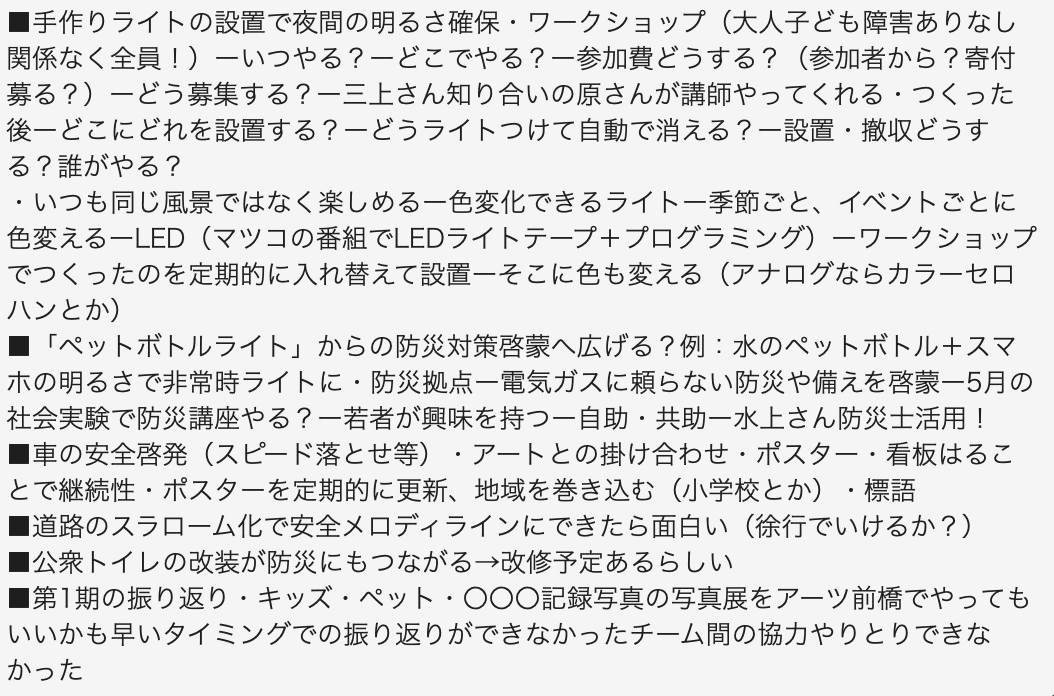 ■手作りライトの設置で夜間の明るさ確保・ワークショップ（大人子ども障害ありなし関係なく全員！）ーいつやる？ーどこでやる？ー参加費どうする？（参加者から？寄付募る？）ーどう募集する？ー三上さん知り合いの原さんが講師やってくれる・つくった後ーどこにどれを設置する？ーどうライトつけて自動で消える？ー設置・撤収どうする？誰がやる？
・いつも同じ風景ではなく楽しめるー色変化できるライトー季節ごと、イベントごとに色変えるーLED（マツコの番組でLEDライトテープ＋プログラミング）ーワークショップでつくったのを定期的に入れ替えて設置ーそこに色も変える（アナログならカラーセロハンとか）
■「ペットボトルライト」からの防災対策啓蒙へ広げる？例：水のペットボトル＋スマホの明るさで非常時ライトに・防災拠点ー電気ガスに頼らない防災や備えを啓蒙ー5月の社会実験で防災講座やる？ー若者が興味を持つー自助・共助ー水上さん防災士活用！
■車の安全啓発（スピード落とせ等）・アートとの掛け合わせ・ポスター・看板はることで継続性・ポスターを定期的に更新、地域を巻き込む（小学校とか）・標語
■道路のスラローム化で安全メロディラインにできたら面白い（徐行でいけるか？）
■公衆トイレの改装が防災にもつながる→改修予定あるらしい
■第1期の振り返り・キッズ・ペット・〇〇〇記録写真の写真展をアーツ前橋でやってもいいかも早いタイミングでの振り返りができなかったチーム間の協力やりとりできなかった